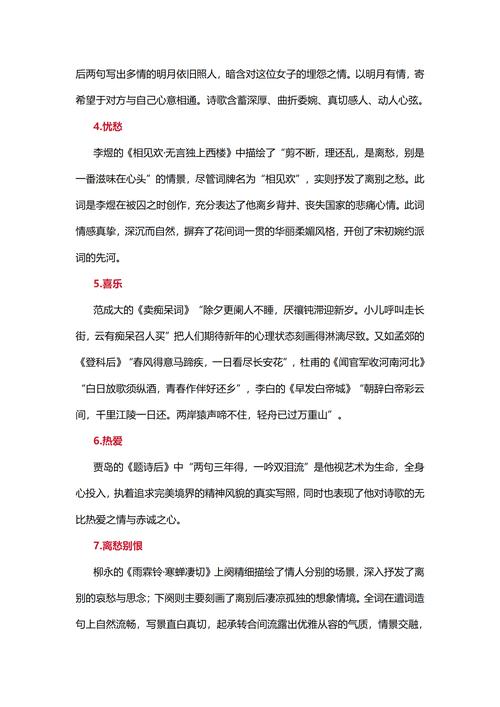 后两句写出多情的明月依旧照人，暗含对这位女子的埋怨之情。以明月有情，寄希望于对方与自己心意相通。诗歌含蓄深厚、曲折委婉、真切感人、动人心弦。

4.忧愁

李煜的《相见欢·无言独上西楼》中描绘了“剪不断，理还乱，是离愁，别是一番滋味在心头”的情景，尽管词牌名为“相见欢”，实则抒发了离别之愁。此词是李煜在被囚之时创作，充分表达了他离乡背井、丧失国家的悲痛心情。此词情感真挚，深沉而自然，摒弃了花间词一贯的华丽柔媚风格，开创了宋初婉约派词的先河。

5.喜乐

范成大的《卖痴呆词》“除夕更阑人不睡，厌禳钝滞迎新岁。小儿呼叫走长街，云有痴呆召人买”把人们期待新年的心理状态刻画得淋漓尽致。又如孟郊的《登科后》“春风得意马蹄疾，一日看尽长安花”，杜甫的《闻官军收河南河北》“白日放歌须纵酒，青春作伴好还乡”，李白的《早发白帝城》“朝辞白帝彩云间，千里江陵一日还。两岸猿声啼不住，轻舟已过万重山”。

6.热爱

贾岛的《题诗后》中“两句三年得，一吟双泪流”是他视艺术为生命，全身心投入，执着追求完美境界的精神风貌的真实写照，同时也表现了他对诗歌的无比热爱之情与赤诚之心。

7.离愁别恨

柳永的《雨霖铃·寒蝉凄切》上阕精细描绘了情人分别的场景，深入抒发了离别的哀愁与思念；下阕则主要刻画了离别后凄凉孤独的想象情境。全词在遣词造句上自然流畅，写景直白真切，起承转合间流露出优雅从容的气质，情景交融，